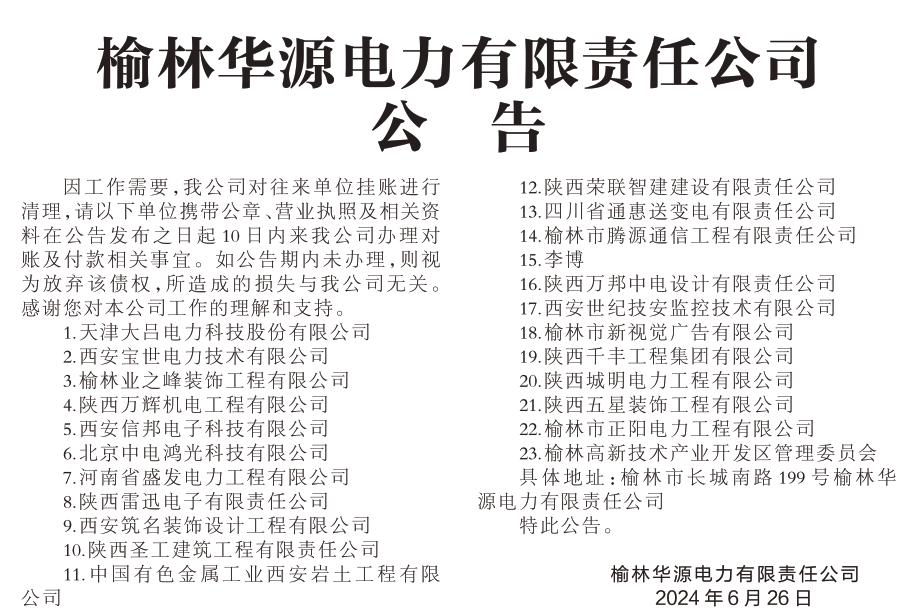 榆林华源电力有限责任公司
公 告

因工作需要，我公司对往来单位挂账进行清理，请以下单位携带公章、营业执照及相关资料在公告发布之日起10日内来我公司办理对账及付款相关事宜。如公告期内未办理，则视为放弃该债权，所造成的损失与我公司无关。感谢您对本公司工作的理解和支持。

1.天津大吕电力科技股份有限公司
2.西安宝世电力技术有限公司
3.榆林业之峰装饰工程有限公司
4.陕西万辉机电工程有限公司
5.西安信邦电子科技有限公司
6.北京中电鸿光科技有限公司
7.河南省盛发电力工程有限公司
8.陕西雷迅电子有限责任公司
9.西安筑名装饰设计工程有限公司
10.陕西圣工建筑工程有限责任公司
11.中国有色金属工业西安岩土工程有限公司
12.陕西荣联智建建设有限责任公司
13.四川省通惠送变电有限责任公司
14.榆林市腾源通信工程有限责任公司
15.李博
16.陕西万邦中电设计有限责任公司
17.西安世纪技安监控技术有限公司
18.榆林市新视觉广告有限公司
19.陕西千丰工程集团有限公司
20.陕西城明电力工程有限公司
21.陕西五星装饰工程有限公司
22.榆林市正阳电力工程有限公司
23.榆林高新技术产业开发区管理委员会

具体地址：榆林市长城南路199号榆林华源电力有限责任公司

特此公告。

榆林华源电力有限责任公司
2024年6月26日